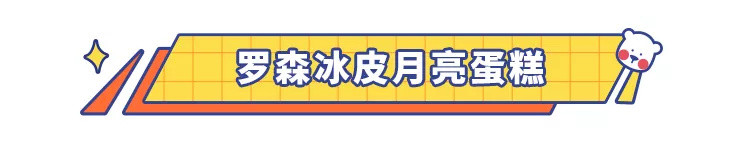 罗森冰皮月亮蛋糕